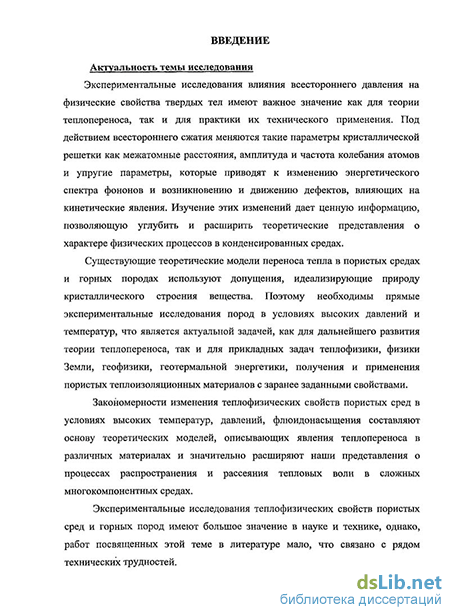 ВВЕДЕНИЕ

Актуальность темы исследования

Экспериментальные исследования влияния всестороннего давления на физические свойства твердых тел имеют важное значение как для теории теплопереноса, так и для практики их технического применения. Под действием всестороннего сжатия меняются такие параметры кристаллической решетки как межатомные расстояния, амплитуда и частота колебания атомов и упругие параметры, которые приводят к изменению энергетического спектра фононов и возникновению и движению дефектов, влияющих на кинетические явления. Изучение этих изменений дает ценную информацию, позволяющую углубить и расширить теоретические представления о характере физических процессов в конденсированных средах.

Существующие теоретические модели переноса тепла в пористых средах и горных породах используют допущения, идеализирующие природу кристаллического строения вещества. Поэтому необходимы прямые экспериментальные исследования пород в условиях высоких давлений и температур, что является актуальной задачей, как для дальнейшего развития теории теплопереноса, так и для прикладных задач теплофизики, физики Земли, геофизики, геотермальной энергетики, получения и применения пористых теплоизоляционных материалов с заранее заданными свойствами.

Закономерности изменения теплофизических свойств пористых сред в условиях высоких температур, давлений, флюидонасыщения составляют основу теоретических моделей, описывающих явления теплопереноса в различных материалах и значительно расширяют наши представления о процессах распространения и рассеяния тепловых волн в сложных многокомпонентных средах.

Экспериментальные исследования теплофизических свойств пористых сред и горных пород имеют большое значение в науке и технике, однако, работ посвященных этой теме в литературе мало, что связано с рядом технических трудностей.

dsLib.net
библиотека диссертаций